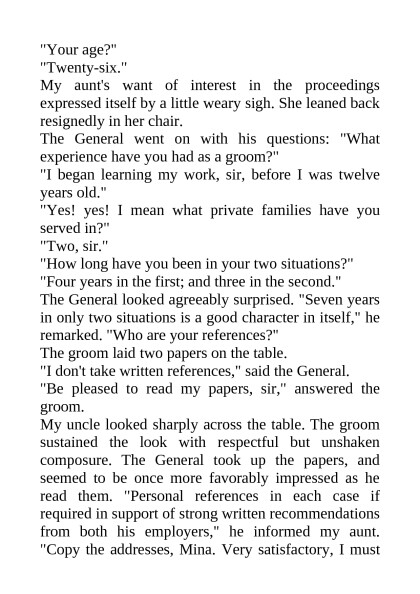 "Your age?"

"Twenty-six."

My aunt's want of interest in the proceedings expressed itself by a little weary sigh. She leaned back resignedly in her chair.

The General went on with his questions: "What experience have you had as a groom?"

"I began learning my work, sir, before I was twelve years old."

"Yes! yes! I mean what private families have you served in?"

"Two, sir."

"How long have you been in your two situations?"

"Four years in the first; and three in the second."

The General looked agreeably surprised. "Seven years in only two situations is a good character in itself," he remarked. "Who are your references?"

The groom laid two papers on the table.

"I don't take written references," said the General.

"Be pleased to read my papers, sir," answered the groom.

My uncle looked sharply across the table. The groom sustained the look with respectful but unshaken composure. The General took up the papers, and seemed to be once more favorably impressed as he read them. "Personal references in each case if required in support of strong written recommendations from both his employers," he informed my aunt. "Copy the addresses, Mina. Very satisfactory, I must